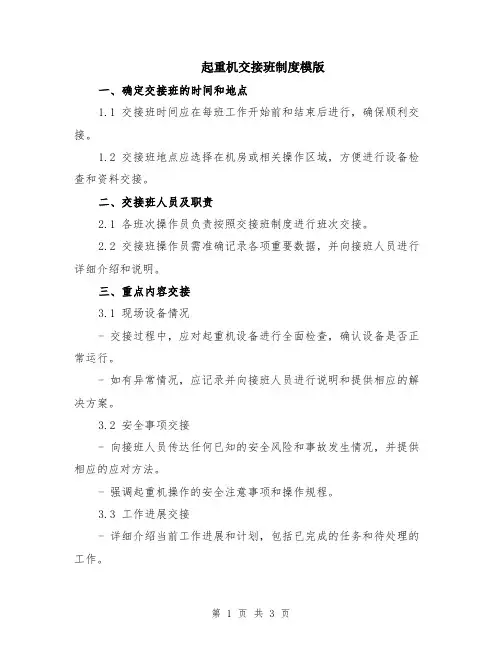 起重机交接班制度模版

一、确定交接班的时间和地点

1.1 交接班时间应在每班工作开始前和结束后进行，确保顺利交接。

1.2 交接班地点应选择在机房或相关操作区域，方便进行设备检查和资料交接。

二、交接班人员及职责

2.1 各班次操作员负责按照交接班制度进行班次交接。

2.2 交接班操作员需准确记录各项重要数据，并向接班人员进行详细介绍和说明。

三、重点内容交接

3.1 现场设备情况

- 交接过程中，应对起重机设备进行全面检查，确认设备是否正常运行。

- 如有异常情况，应记录并向接班人员进行说明和提供相应的解决方案。

3.2 安全事项交接

- 向接班人员传达任何已知的安全风险和事故发生情况，并提供相应的应对方法。

- 强调起重机操作的安全注意事项和操作规程。

3.3 工作进展交接

- 详细介绍当前工作进展和计划，包括已完成的任务和待处理的工作。

第 1 页 共 3 页